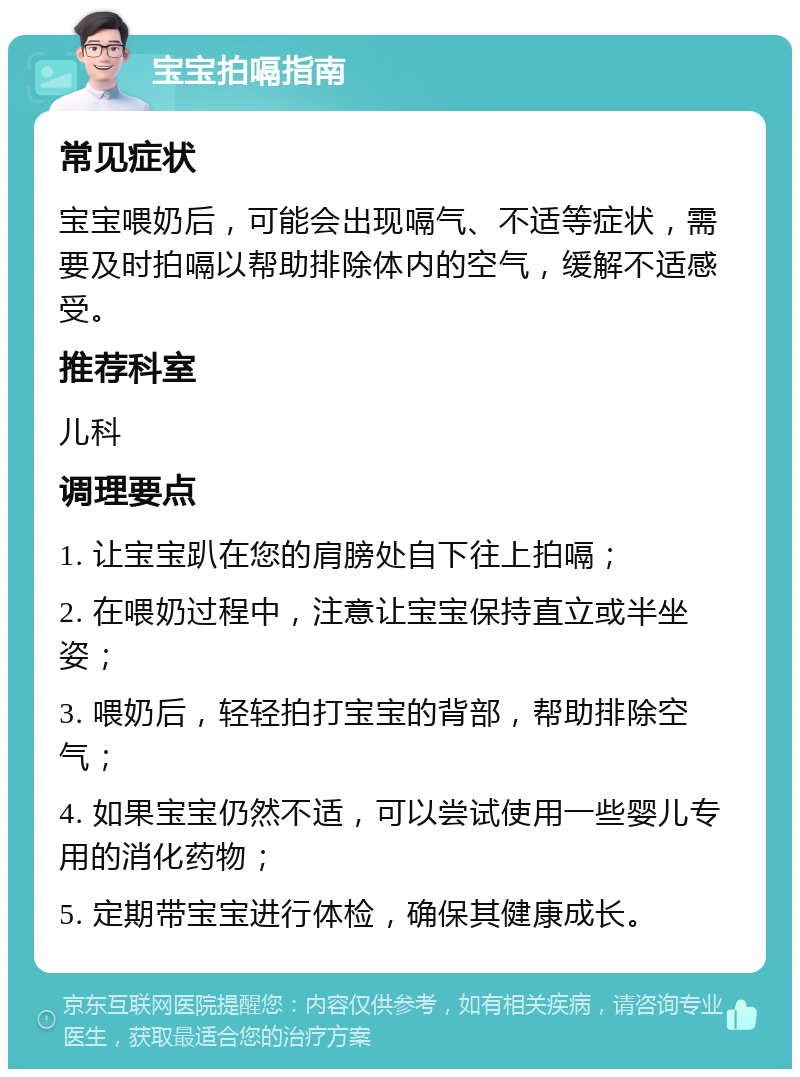 宝宝拍嗝指南

常见症状

宝宝喂奶后，可能会出现嗝气、不适等症状，需要及时拍嗝以帮助排除体内的空气，缓解不适感受。

推荐科室

儿科

调理要点

1. 让宝宝趴在您的肩膀处自下往上拍嗝；

2. 在喂奶过程中，注意让宝宝保持直立或半坐姿；

3. 喂奶后，轻轻拍打宝宝的背部，帮助排除空气；

4. 如果宝宝仍然不适，可以尝试使用一些婴儿专用的消化药物；

5. 定期带宝宝进行体检，确保其健康成长。

京东互联网医院提醒您：内容仅供参考，如有相关疾病，请咨询专业医生，获取最适合您的治疗方案